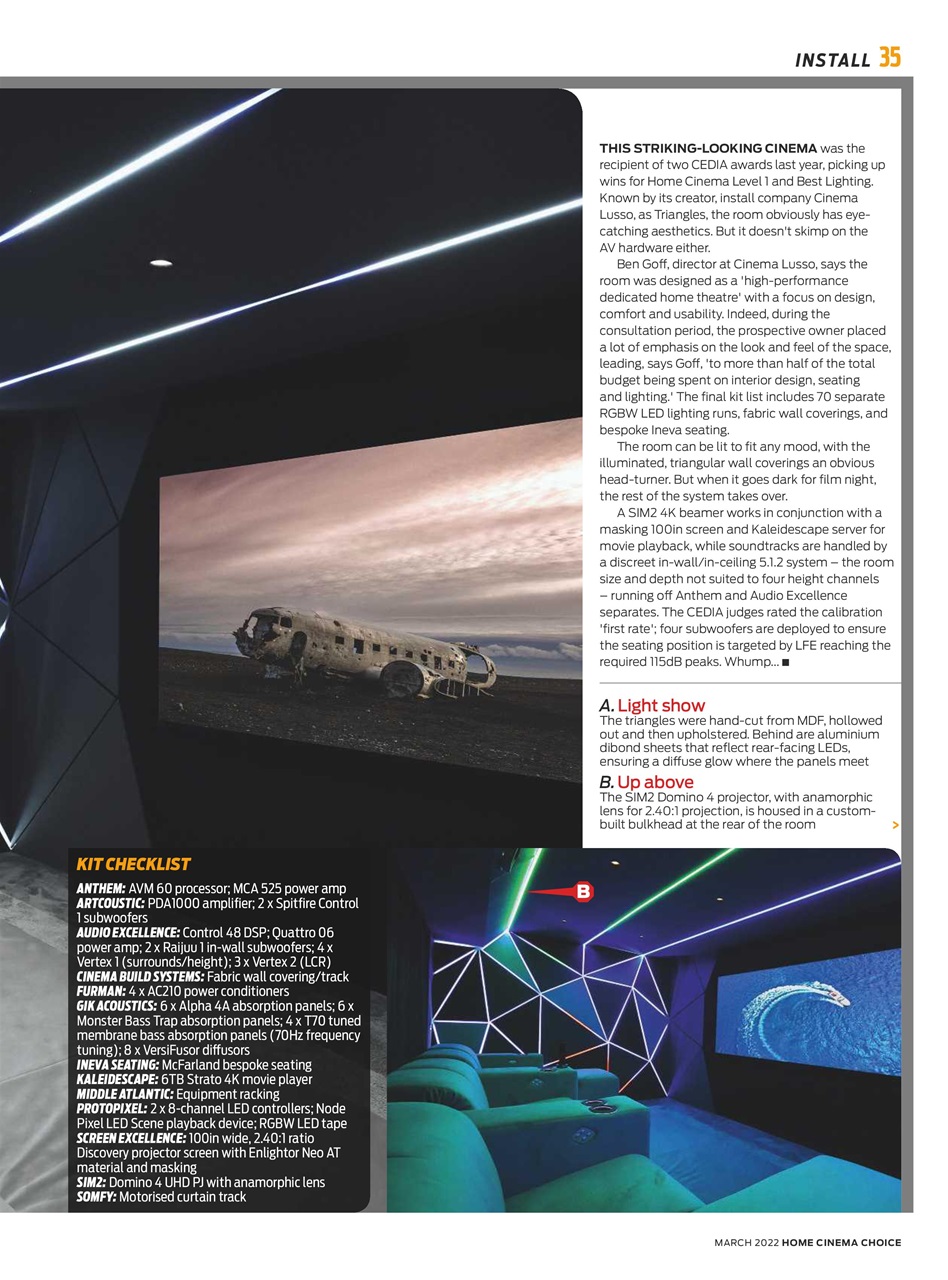 INSTALL 35

THIS STRIKING-LOOKING CINEMA was the recipient of two CEDIA awards last year, picking up wins for Home Cinema Level 1 and Best Lighting. Known by its creator, install company Cinema Lusso, as Triangles, the room obviously has eye-catching aesthetics. But it doesn't skimp on the AV hardware either.

Ben Goff, director at Cinema Lusso, says the room was designed as a 'high-performance dedicated home theatre' with a focus on design, comfort and usability. Indeed, during the consultation period, the prospective owner placed a lot of emphasis on the look and feel of the space, leading, says Goff, 'to more than half of the total budget being spent on interior design, seating and lighting.' The final kit list includes 70 separate RGBW LED lighting runs, fabric wall coverings, and bespoke Ineva seating.

The room can be lit to fit any mood, with the illuminated, triangular wall coverings an obvious head-turner. But when it goes dark for film night, the rest of the system takes over.

A SIM2 4K beamer works in conjunction with a masking 100in screen and Kaleidescape server for movie playback, while soundtracks are handled by a discreet in-wall/in-ceiling 5.1.2 system – the room size and depth not suited to four height channels – running off Anthem and Audio Excellence separates. The CEDIA judges rated the calibration 'first rate'; four subwoofers are deployed to ensure the seating position is targeted by LFE reaching the required 115dB peaks. Whump... ■

A. Light show
The triangles were hand-cut from MDF, hollowed out and then upholstered. Behind are aluminium dibond sheets that reflect rear-facing LEDs, ensuring a diffuse glow where the panels meet

B. Up above
The SIM2 Domino 4 projector, with anamorphic lens for 2.40:1 projection, is housed in a custom-built bulkhead at the rear of the room

>

KIT CHECKLIST
ANTHEM: AVM 60 processor; MCA 525 power amp
ARTCOUSTIC: PDA1000 amplifier; 2 x Spitfire Control 1 subwoofers
AUDIO EXCELLENCE: Control 48 DSP; Quattro 06 power amp; 2 x Raijuu 1 in-wall subwoofers; 4 x Vertex 1 (surrounds/height); 3 x Vertex 2 (LCR)
CINEMA BUILD SYSTEMS: Fabric wall covering/track
FURMAN: 4 x AC210 power conditioners
GIK ACOUSTICS: 6 x Alpha 4A absorption panels; 6 x Monster Bass Trap absorption panels; 4 x T70 tuned membrane bass absorption panels (70Hz frequency tuning); 8 x VersiFusor diffusors
INEVA SEATING: McFarland bespoke seating
KALEIDESCAPE: 6TB Strato 4K movie player
MIDDLE ATLANTIC: Equipment racking
PROTOPIXEL: 2 x 8-channel LED controllers; Node Pixel LED Scene playback device; RGBW LED tape
SCREEN EXCELLENCE: 100in wide, 2.40:1 ratio Discovery projector screen with Enlightor Neo AT material and masking
SIM2: Domino 4 UHD PJ with anamorphic lens
SOMFY: Motorised curtain track

B

MARCH 2022 HOME CINEMA CHOICE